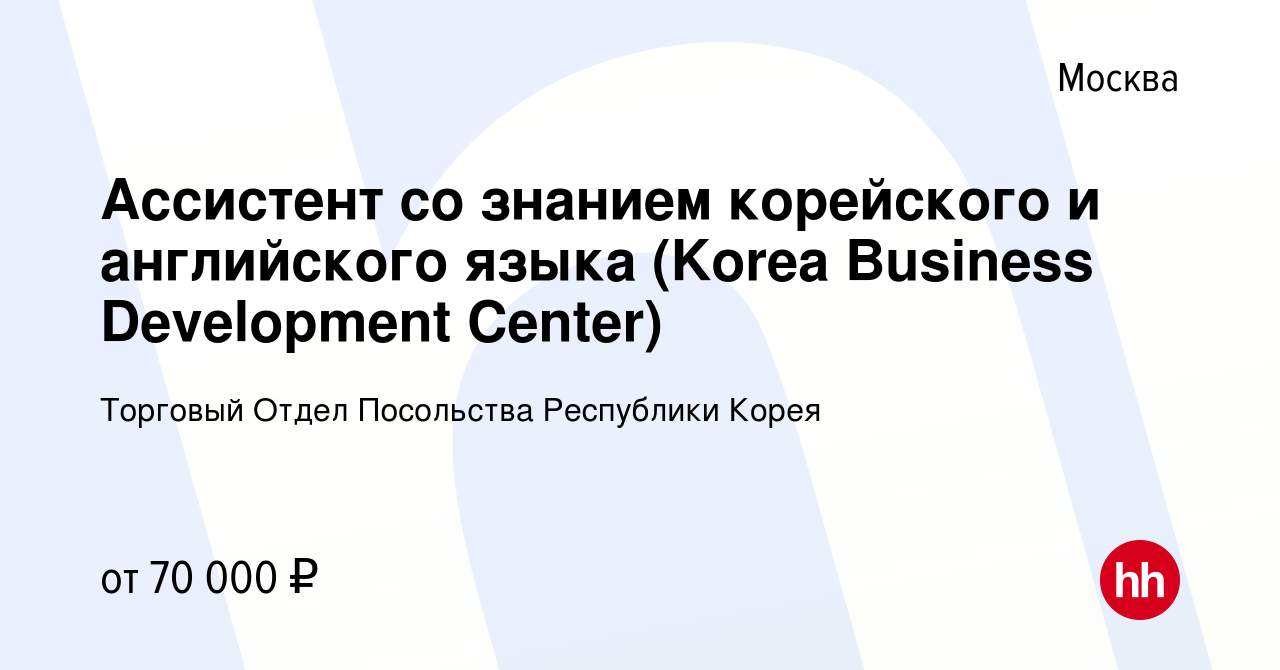 Москва

Ассистент со знанием корейского и английского языка (Korea Business Development Center)

Торговый Отдел Посольства Республики Корея

от 70 000 ₽

hh